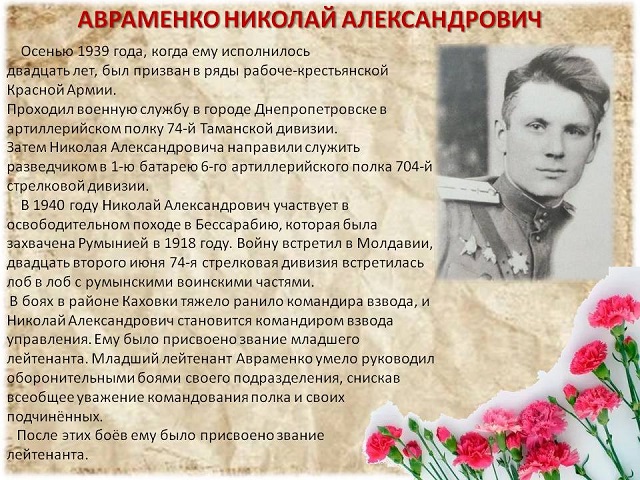 АВРАМЕНКО НИКОЛАЙ АЛЕКСАНДРОВИЧ

Осенью 1939 года, когда ему исполнилось двадцать лет, был призван в ряды рабоче-крестьянской Красной Армии.
Проходил военную службу в городе Днепропетровске в артиллерийском полку 74-й Таманской дивизии.
Затем Николая Александровича направили служить разведчиком в 1-ю батарею 6-го артиллерийского полка 704-й стрелковой дивизии.

В 1940 году Николай Александрович участвует в освободительном походе в Бессарабию, которая была захвачена Румынией в 1918 году. Войну встретил в Молдавии, двадцать второго июня 74-я стрелковая дивизия встретилась лоб в лоб с румынскими воинскими частями.

В боях в районе Каховки тяжело ранило командира взвода, и Николай Александрович становится командиром взвода управления. Ему было присвоено звание младшего лейтенанта. Младший лейтенант Авраменко умело руководил оборонительными боями своего подразделения, снискав всеобщее уважение командования полка и своих подчинённых.

После этих боёв ему было присвоено звание лейтенанта.